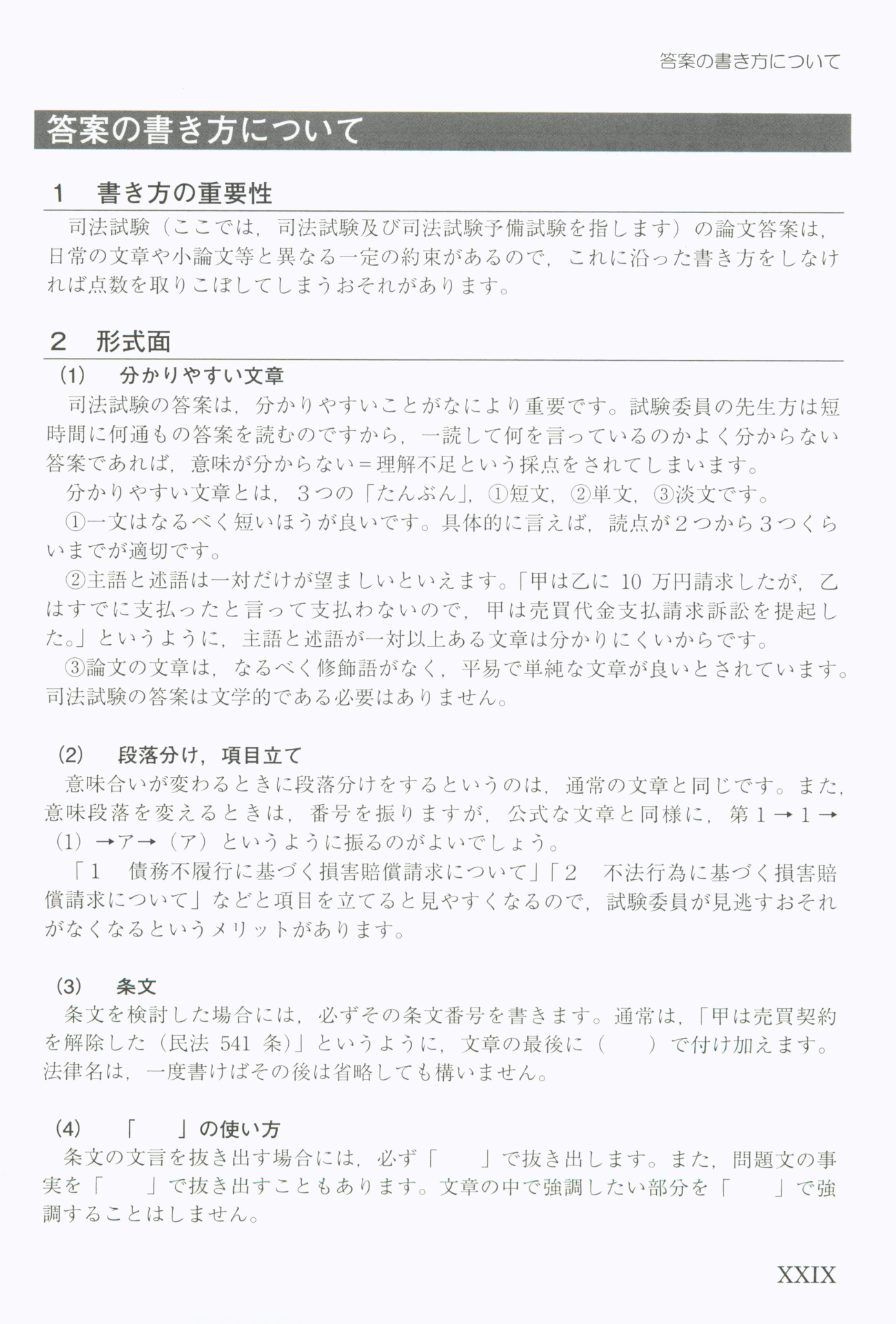 答案の書き方について

答案の書き方について

1　書き方の重要性

司法試験（ここでは，司法試験及び司法試験予備試験を指します）の論文答案は，日常の文章や小論文等と異なる一定の約束があるので，これに沿った書き方をしなければ点数を取りこぼしてしまうおそれがあります。

2　形式面

(1)　分かりやすい文章

司法試験の答案は，分かりやすいことがなにより重要です。試験委員の先生方は短時間に何通もの答案を読むのですから，一読して何を言っているのかよく分からない答案であれば，意味が分からない＝理解不足という採点をされてしまいます。

分かりやすい文章とは，３つの「たんぶん」，①短文，②単文，③淡文です。

①一文はなるべく短いほうが良いです。具体的に言えば，読点が２つから３つくらいまでが適切です。

②主語と述語は一対だけが望ましいといえます。「甲は乙に 10 万円請求したが，乙はすでに支払ったと言って支払わないので，甲は売買代金支払請求訴訟を提起した。」というように，主語と述語が一対以上ある文章は分かりにくいからです。

③論文の文章は，なるべく修飾語がなく，平易で単純な文章が良いとされています。司法試験の答案は文学的である必要はありません。

(2)　段落分け，項目立て

意味合いが変わるときに段落分けをするというのは，通常の文章と同じです。また，意味段落を変えるときは，番号を振りますが，公式な文章と同様に，第１→１→(1)→ア→(ア)というように振るのがよいでしょう。

「1　債務不履行に基づく損害賠償請求について」「2　不法行為に基づく損害賠償請求について」などと項目を立てると見やすくなるので，試験委員が見逃すおそれがなくなるというメリットがあります。

(3)　条文

条文を検討した場合には，必ずその条文番号を書きます。通常は，「甲は売買契約を解除した（民法 541 条）」というように，文章の最後に（　　）で付け加えます。法律名は，一度書けばその後は省略しても構いません。

(4)　「　　」の使い方

条文の文言を抜き出す場合には，必ず「　　」で抜き出します。また，問題文の事実を「　　」で抜き出すこともあります。文章の中で強調したい部分を「　　」で強調することはしません。

XXIX